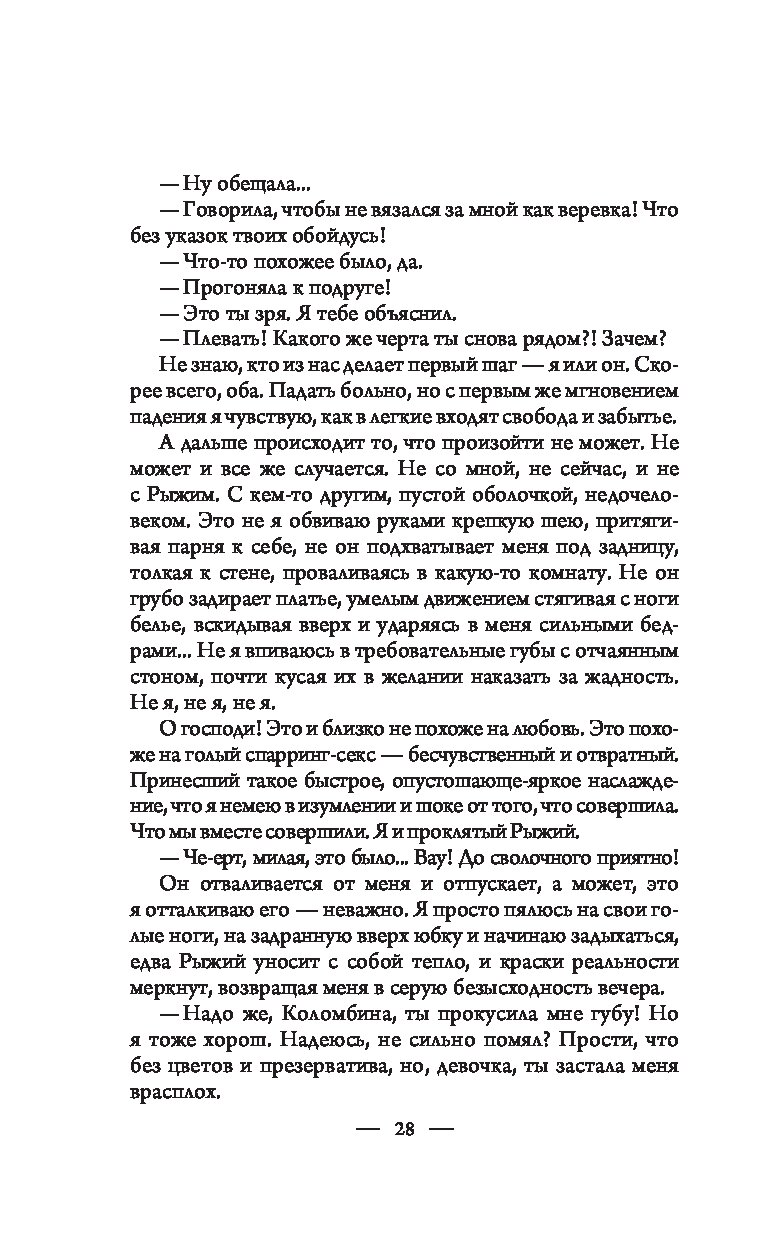 — Ну обещала...

— Говорила, чтобы не вязался за мной как веревка! Что без указок твоих обойдусь!

— Что-то похожее было, да.

— Прогоняла к подруге!

— Это ты зря. Я тебе объяснил.

— Плевать! Какого же черта ты снова рядом?! Зачем?

Не знаю, кто из нас делает первый шаг — я или он. Скорее всего, оба. Падать больно, но с первым же мгновением падения я чувствую, как в легкие входят свобода и забытье.

А дальше происходит то, что произойти не может. Не может и все же случается. Не со мной, не сейчас, и не с Рыжим. С кем-то другим, пустой оболочкой, недочеловеком. Это не я обвиваю руками крепкую шею, притягивая парня к себе, не он подхватывает меня под задницу, толкая к стене, проваливаясь в какую-то комнату. Не он грубо задирает платье, умелым движением стягивая с ноги белье, вскидывая вверх и ударяясь в меня сильными бедрами... Не я впиваюсь в требовательные губы с отчаянным стоном, почти кусая их в желании наказать за жадность. Не я, не я, не я.

О господи! Это и близко не похоже на любовь. Это похоже на голый спарринг-секс — бесчувственный и отвратный. Принесший такое быстрое, опустошающе-яркое наслаждение, что я немею в изумлении и шоке от того, что совершила. Что мы вместе совершили. Я и проклятый Рыжий.

— Че-ерт, милая, это было... Вау! До сволочного приятно!

Он отваливается от меня и отпускает, а может, это я отталкиваю его — неважно. Я просто пялюсь на свои голые ноги, на задранную вверх юбку и начинаю задыхаться, едва Рыжий уносит с собой тепло, и краски реальности меркнут, возвращая меня в серую безысходность вечера.

— Надо же, Коломбина, ты прокусила мне губу! Но я тоже хорош. Надеюсь, не сильно помял? Прости, что без цветов и презерватива, но, девочка, ты застала меня врасплох.

— 28 —